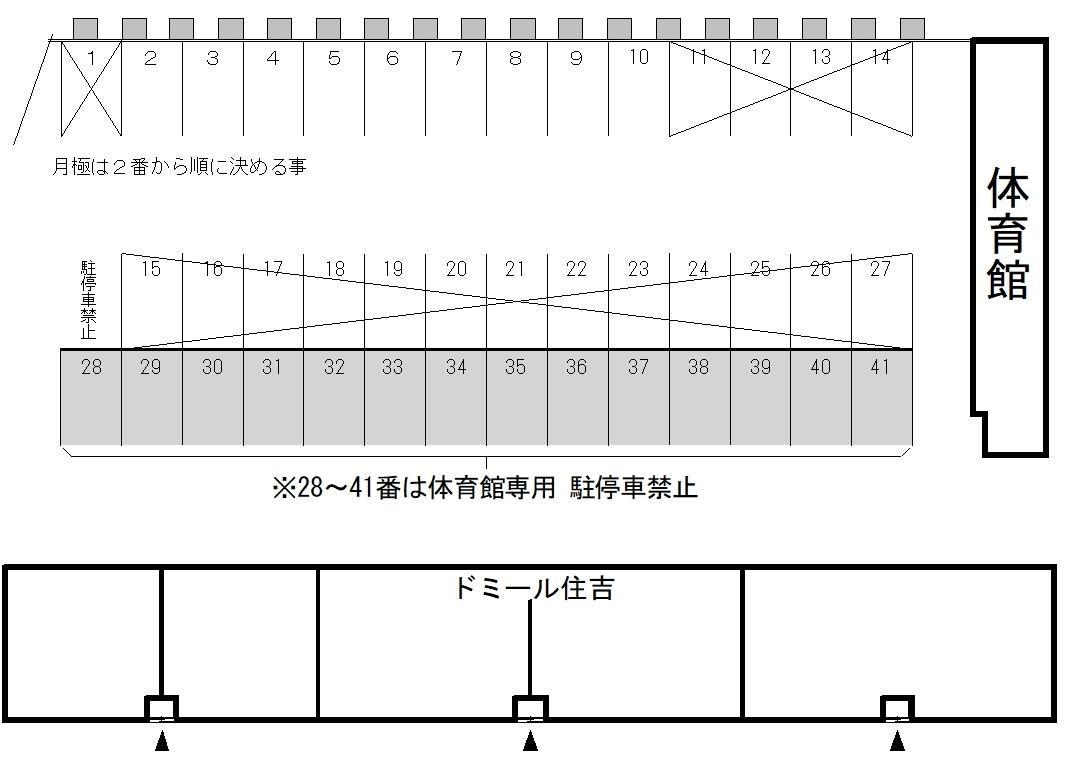 1 2 3 4 5 6 7 8 9 10 11 12 13 14

月極は２番から順に決める事

体育館

駐停車禁止

15 16 17 18 19 20 21 22 23 24 25 26 27

28 29 30 31 32 33 34 35 36 37 38 39 40 41

※28～41番は体育館専用 駐停車禁止

ドミール住吉